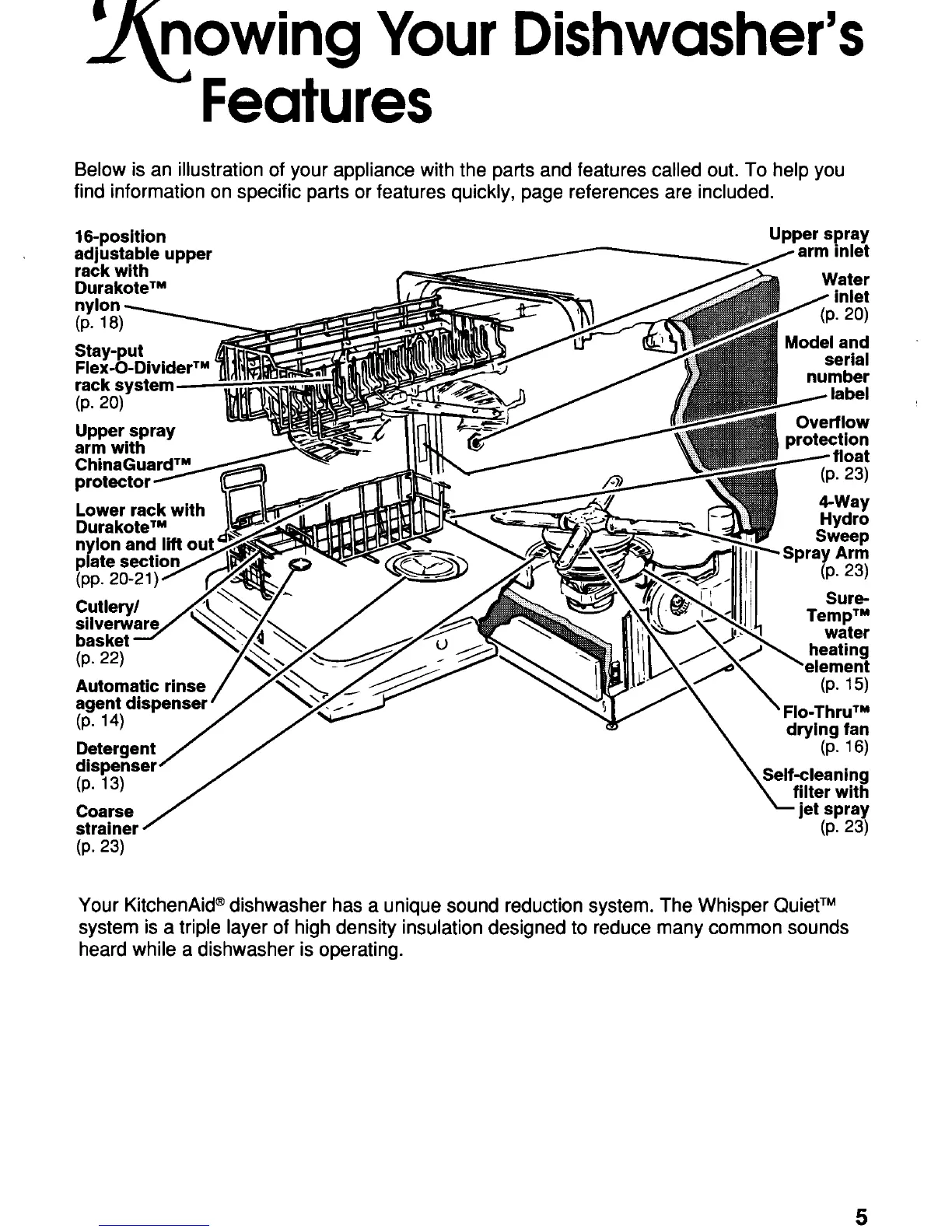 Knowing Your Dishwasher's Features

Below is an illustration of your appliance with the parts and features called out. To help you find information on specific parts or features quickly, page references are included.

16-position adjustable upper rack with Durakote™ nylon (p. 18)

Stay-put Flex-O-Divider™ rack system (p. 20)

Upper spray arm with ChinaGuard™ protector

Lower rack with Durakote™ nylon and lift out plate section (pp. 20-21)

Cutlery/ silverware basket (p. 22)

Automatic rinse agent dispenser (p. 14)

Detergent dispenser (p. 13)

Coarse strainer (p. 23)

Upper spray arm inlet

Water inlet (p. 20)

Model and serial number label

Overflow protection float (p. 23)

4-Way Hydro Sweep Spray Arm (p. 23)

Sure-Temp™ water heating element (p. 15)

Flo-Thru™ drying fan (p. 16)

Self-cleaning filter with jet spray (p. 23)

Your KitchenAid® dishwasher has a unique sound reduction system. The Whisper Quiet™ system is a triple layer of high density insulation designed to reduce many common sounds heard while a dishwasher is operating.

5